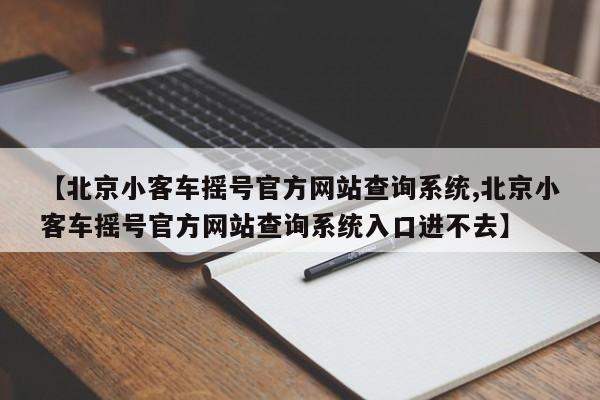 【北京小客车摇号官方网站查询系统,北京小客车摇号官方网站查询系统入口进不去】